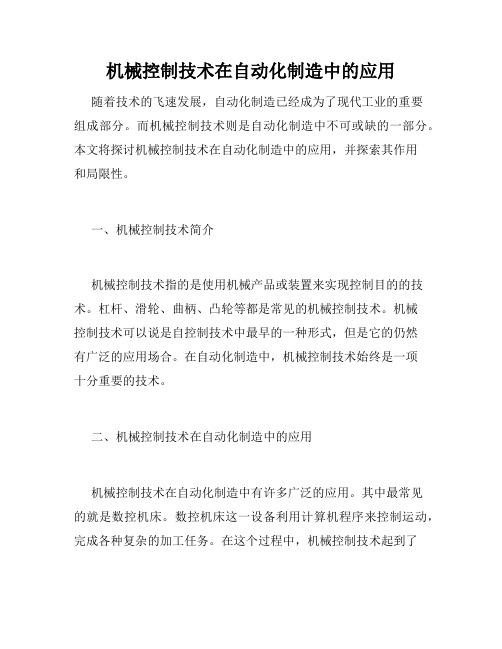 机械控制技术在自动化制造中的应用

随着技术的飞速发展，自动化制造已经成为了现代工业的重要组成部分。而机械控制技术则是自动化制造中不可或缺的一部分。本文将探讨机械控制技术在自动化制造中的应用，并探索其作用和局限性。

一、机械控制技术简介

机械控制技术指的是使用机械产品或装置来实现控制目的的技术。杠杆、滑轮、曲柄、凸轮等都是常见的机械控制技术。机械控制技术可以说是自控制技术中最早的一种形式，但是它的仍然有广泛的应用场合。在自动化制造中，机械控制技术始终是一项十分重要的技术。

二、机械控制技术在自动化制造中的应用

机械控制技术在自动化制造中有许多广泛的应用。其中最常见的就是数控机床。数控机床这一设备利用计算机程序来控制运动，完成各种复杂的加工任务。在这个过程中，机械控制技术起到了